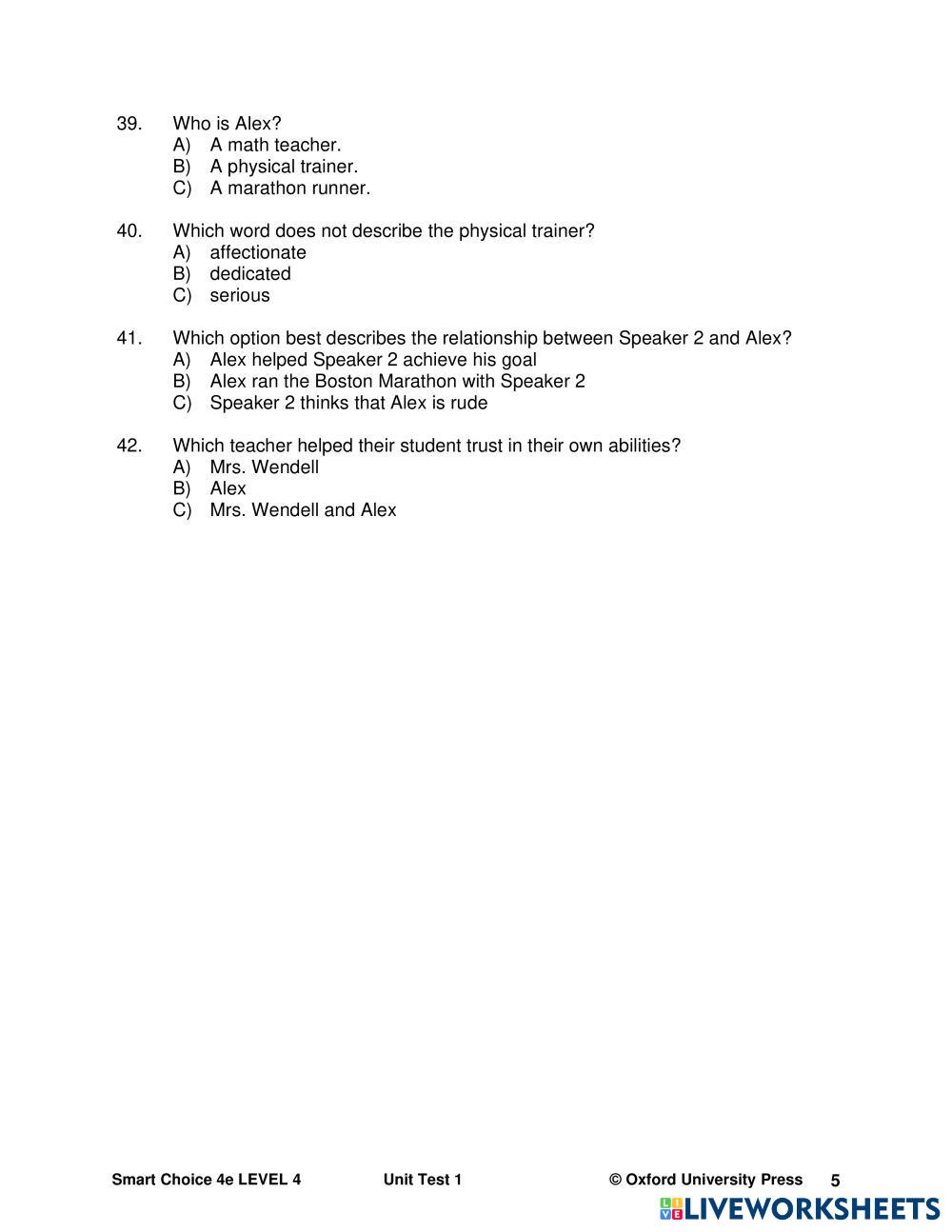 39. Who is Alex?
A) A math teacher.
B) A physical trainer.
C) A marathon runner.

40. Which word does not describe the physical trainer?
A) affectionate
B) dedicated
C) serious

41. Which option best describes the relationship between Speaker 2 and Alex?
A) Alex helped Speaker 2 achieve his goal
B) Alex ran the Boston Marathon with Speaker 2
C) Speaker 2 thinks that Alex is rude

42. Which teacher helped their student trust in their own abilities?
A) Mrs. Wendell
B) Alex
C) Mrs. Wendell and Alex

Smart Choice 4e LEVEL 4 Unit Test 1 © Oxford University Press 5

LIVEWORKSHEETS